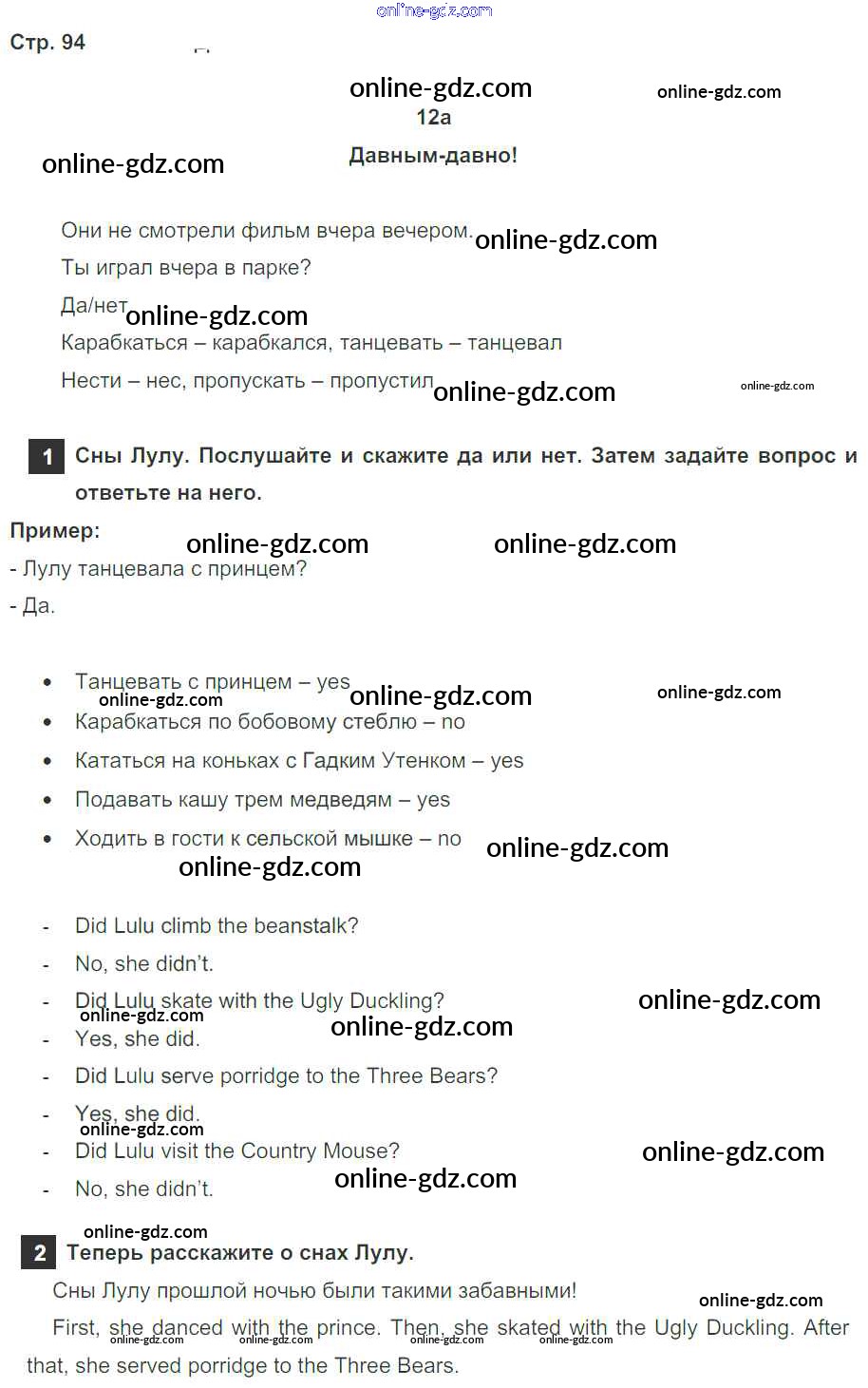 Стр. 94

12a

Давным-давно!

Они не смотрели фильм вчера вечером.

Ты играл вчера в парке?

Да/нет

Карабкаться – карабкался, танцевать – танцевал

Нести – нес, пропускать – пропустил

1 Сны Лулу. Послушайте и скажите да или нет. Затем задайте вопрос и ответьте на него.

Пример:

- Лулу танцевала с принцем?

- Да.

• Танцевать с принцем – yes
• Карабкаться по бобовому стеблю – no
• Кататься на коньках с Гадким Утенком – yes
• Подавать кашу трем медведям – yes
• Ходить в гости к сельской мышке – no

- Did Lulu climb the beanstalk?
- No, she didn't.
- Did Lulu skate with the Ugly Duckling?
- Yes, she did.
- Did Lulu serve porridge to the Three Bears?
- Yes, she did.
- Did Lulu visit the Country Mouse?
- No, she didn't.

2 Теперь расскажите о снах Лулу.

Сны Лулу прошлой ночью были такими забавными!

First, she danced with the prince. Then, she skated with the Ugly Duckling. After that, she served porridge to the Three Bears.

online-gdz.com